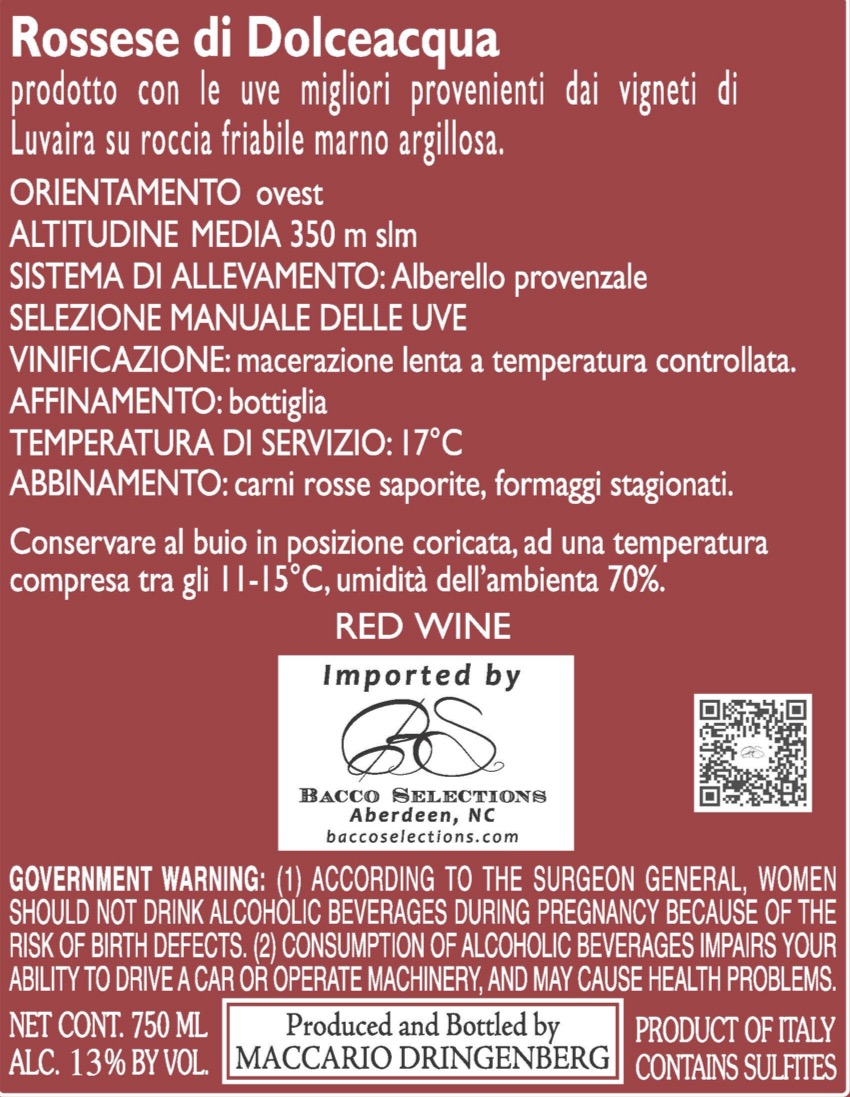 Rossese di Dolceacqua
prodotto con le uve migliori provenienti dai vigneti di Luvaira su roccia friabile marno argillosa.

ORIENTAMENTO ovest
ALTITUDINE MEDIA 350 m slm
SISTEMA DI ALLEVAMENTO: Alberello provenzale
SELEZIONE MANUALE DELLE UVE
VINIFICAZIONE: macerazione lenta a temperatura controllata.
AFFINAMENTO: bottiglia
TEMPERATURA DI SERVIZIO: 17°C
ABBINAMENTO: carni rosse saporite, formaggi stagionati.

Conservare al buio in posizione coricata, ad una temperatura compresa tra gli 11-15°C, umidità dell'ambienta 70%.

RED WINE

Imported by
BS
BACCO SELECTIONS
Aberdeen, NC
baccoselections.com

GOVERNMENT WARNING: (1) ACCORDING TO THE SURGEON GENERAL, WOMEN SHOULD NOT DRINK ALCOHOLIC BEVERAGES DURING PREGNANCY BECAUSE OF THE RISK OF BIRTH DEFECTS. (2) CONSUMPTION OF ALCOHOLIC BEVERAGES IMPAIRS YOUR ABILITY TO DRIVE A CAR OR OPERATE MACHINERY, AND MAY CAUSE HEALTH PROBLEMS.

NET CONT. 750 ML
ALC. 13% BY VOL.

Produced and Bottled by
MACCARIO DRINGENBERG

PRODUCT OF ITALY
CONTAINS SULFITES